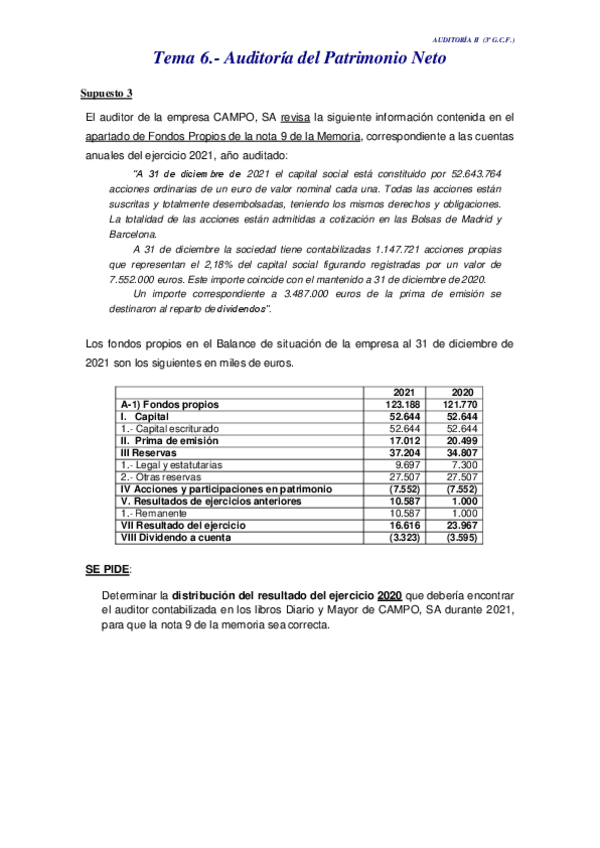 AUDITORÍA II (3º G.C.F.)

Tema 6.- Auditoría del Patrimonio Neto

Supuesto 3

El auditor de la empresa CAMPO, SA revisa la siguiente información contenida en el apartado de Fondos Propios de la nota 9 de la Memoria, correspondiente a las cuentas anuales del ejercicio 2021, año auditado:

"A 31 de diciembre de 2021 el capital social está constituido por 52.643.764 acciones ordinarias de un euro de valor nominal cada una. Todas las acciones están suscritas y totalmente desembolsadas, teniendo los mismos derechos y obligaciones. La totalidad de las acciones están admitidas a cotización en las Bolsas de Madrid y Barcelona.

A 31 de diciembre la sociedad tiene contabilizadas 1.147.721 acciones propias que representan el 2,18% del capital social figurando registradas por un valor de 7.552.000 euros. Este importe coincide con el mantenido a 31 de diciembre de 2020.

Un importe correspondiente a 3.487.000 euros de la prima de emisión se destinaron al reparto de dividendos".

Los fondos propios en el Balance de situación de la empresa al 31 de diciembre de 2021 son los siguientes en miles de euros.

| | 2021 | 2020 |
|---|---|---|
| A-1) Fondos propios | 123.188 | 121.770 |
| I. Capital | 52.644 | 52.644 |
| 1.- Capital escriturado | 52.644 | 52.644 |
| II. Prima de emisión | 17.012 | 20.499 |
| III Reservas | 37.204 | 34.807 |
| 1.- Legal y estatutarias | 9.697 | 7.300 |
| 2.- Otras reservas | 27.507 | 27.507 |
| IV Acciones y participaciones en patrimonio | (7.552) | (7.552) |
| V. Resultados de ejercicios anteriores | 10.587 | 1.000 |
| 1.- Remanente | 10.587 | 1.000 |
| VII Resultado del ejercicio | 16.616 | 23.967 |
| VIII Dividendo a cuenta | (3.323) | (3.595) |

SE PIDE:

Determinar la distribución del resultado del ejercicio 2020 que debería encontrar el auditor contabilizada en los libros Diario y Mayor de CAMPO, SA durante 2021, para que la nota 9 de la memoria sea correcta.